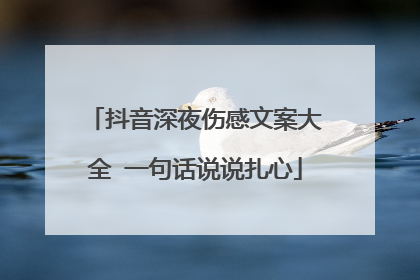 「抖音深夜伤感文案大全 一句话说说扎心」